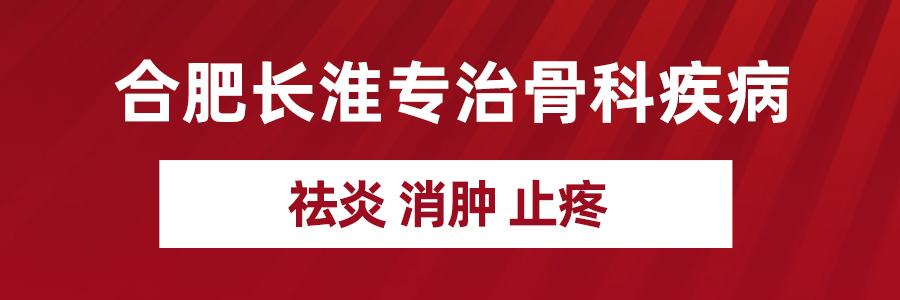 合肥长淮专治骨科疾病

祛炎 消肿 止疼